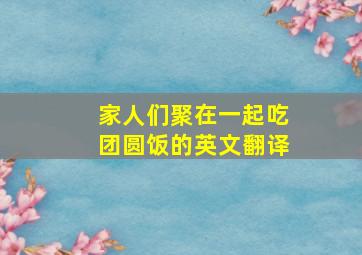 家人们聚在一起吃团圆饭的英文翻译